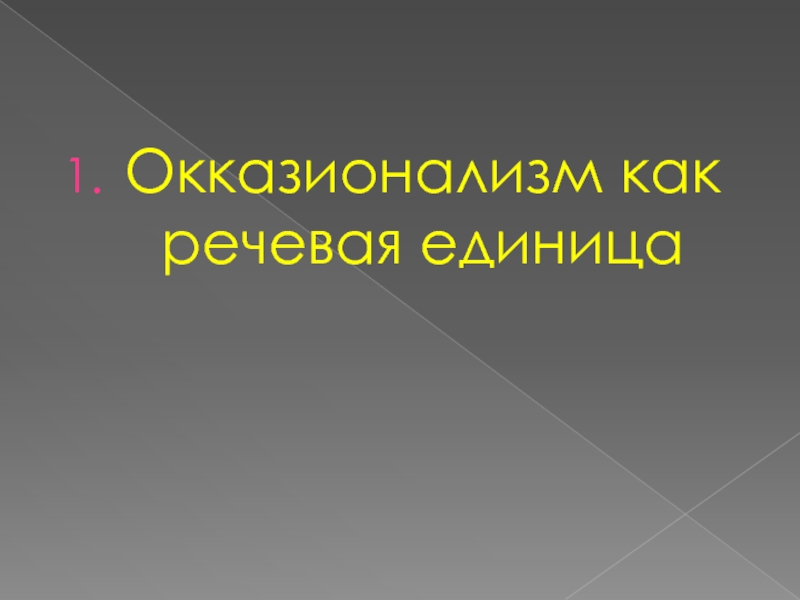 1. Окказионализм как речевая единица